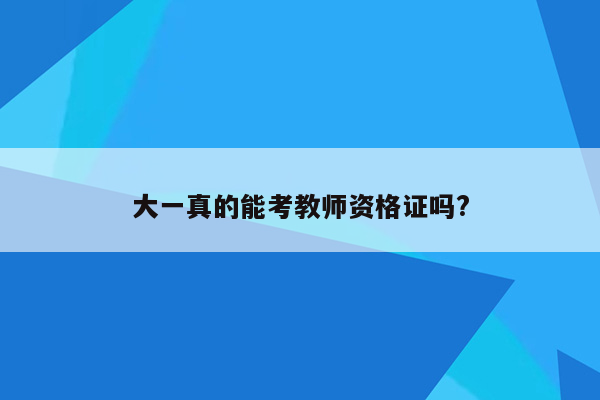 大一真的能考教师资格证吗?